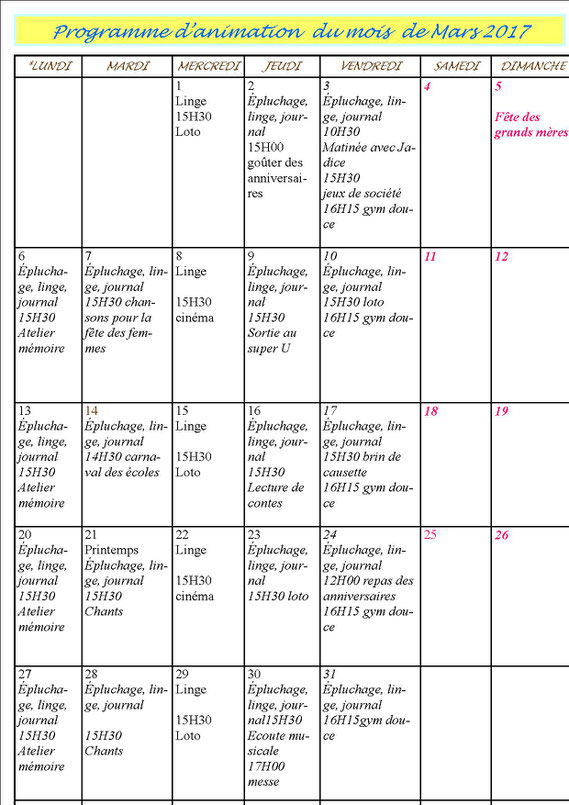 Programme d'animation du mois de Mars 2017

| *LUNDI | MARDI | MERCREDI | JEUDI | VENDREDI | SAMEDI | DIMANCHE |
|---|---|---|---|---|---|---|
| | | 1 Linge 15H30 Loto | 2 Épluchage, linge, journal 15H00 goûter des anniversaires | 3 Épluchage, linge, journal 10H30 Matinée avec Jadice 15H30 jeux de société 16H15 gym douce | 4 | 5 Fête des grands mères |
| 6 Épluchage, linge, journal 15H30 Atelier mémoire | 7 Épluchage, linge, journal 15H30 chansons pour la fête des femmes | 8 Linge 15H30 cinéma | 9 Épluchage, linge, journal 15H30 Sortie au super U | 10 Épluchage, linge, journal 15H30 loto 16H15 gym douce | 11 | 12 |
| 13 Épluchage, linge, journal 15H30 Atelier mémoire | 14 Épluchage, linge, journal 14H30 carnaval des écoles | 15 Linge 15H30 Loto | 16 Épluchage, linge, journal 15H30 Lecture de contes | 17 Épluchage, linge, journal 15H30 brin de causette 16H15 gym douce | 18 | 19 |
| 20 Épluchage, linge, journal 15H30 Atelier mémoire | 21 Printemps Épluchage, linge, journal 15H30 Chants | 22 Linge 15H30 cinéma | 23 Épluchage, linge, journal 15H30 loto | 24 Épluchage, linge, journal 12H00 repas des anniversaires 16H15 gym douce | 25 | 26 |
| 27 Épluchage, linge, journal 15H30 Atelier mémoire | 28 Épluchage, linge, journal 15H30 Chants | 29 Linge 15H30 Loto | 30 Épluchage, linge, journal15H30 Ecoute musicale 17H00 messe | 31 Épluchage, linge, journal 16H15gym douce | | |